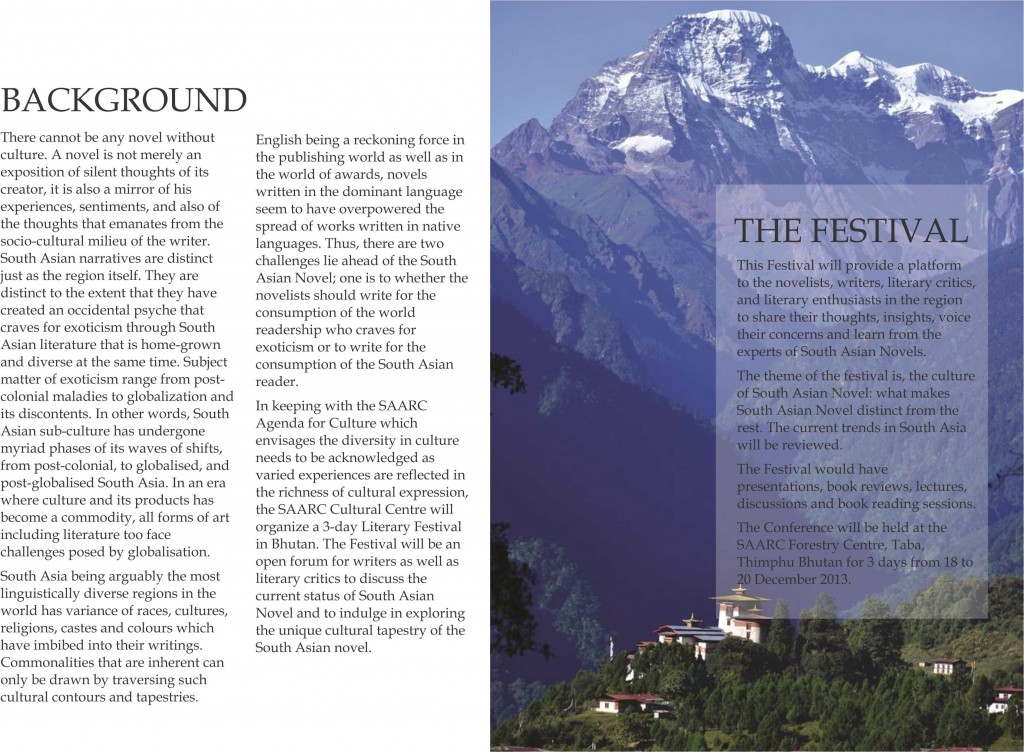 BACKGROUND

There cannot be any novel without culture. A novel is not merely an exposition of silent thoughts of its creator, it is also a mirror of his experiences, sentiments, and also of the thoughts that emanates from the socio-cultural milieu of the writer. South Asian narratives are distinct just as the region itself. They are distinct to the extent that they have created an occidental psyche that craves for exoticism through South Asian literature that is home-grown and diverse at the same time. Subject matter of exoticism range from post-colonial maladies to globalization and its discontents. In other words, South Asian sub-culture has undergone myriad phases of its waves of shifts, from post-colonial, to globalised, and post-globalised South Asia. In an era where culture and its products has become a commodity, all forms of art including literature too face challenges posed by globalisation.

South Asia being arguably the most linguistically diverse regions in the world has variance of races, cultures, religions, castes and colours which have imbibed into their writings. Commonalities that are inherent can only be drawn by traversing such cultural contours and tapestries.

English being a reckoning force in the publishing world as well as in the world of awards, novels written in the dominant language seem to have overpowered the spread of works written in native languages. Thus, there are two challenges lie ahead of the South Asian Novel; one is to whether the novelists should write for the consumption of the world readership who craves for exoticism or to write for the consumption of the South Asian reader.

In keeping with the SAARC Agenda for Culture which envisages the diversity in culture needs to be acknowledged as varied experiences are reflected in the richness of cultural expression, the SAARC Cultural Centre will organize a 3-day Literary Festival in Bhutan. The Festival will be an open forum for writers as well as literary critics to discuss the current status of South Asian Novel and to indulge in exploring the unique cultural tapestry of the South Asian novel.

THE FESTIVAL

This Festival will provide a platform to the novelists, writers, literary critics, and literary enthusiasts in the region to share their thoughts, insights, voice their concerns and learn from the experts of South Asian Novels.

The theme of the festival is, the culture of South Asian Novel: what makes South Asian Novel distinct from the rest. The current trends in South Asia will be reviewed.

The Festival would have presentations, book reviews, lectures, discussions and book reading sessions.

The Conference will be held at the SAARC Forestry Centre, Taba, Thimphu Bhutan for 3 days from 18 to 20 December 2013.